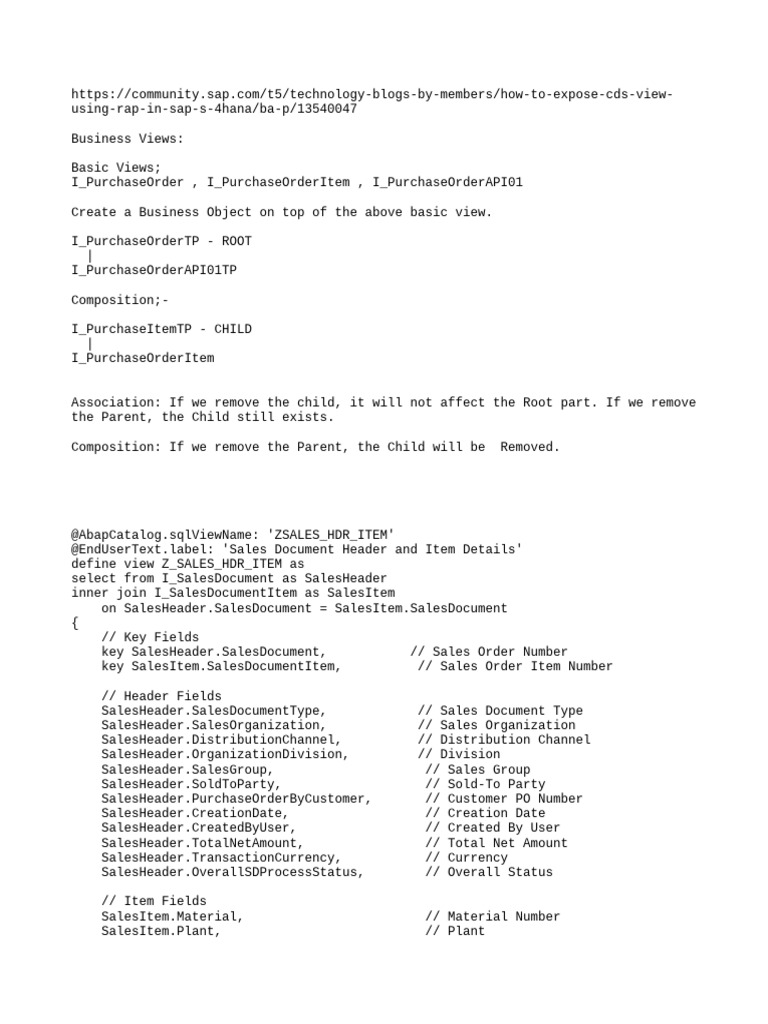 https://community.sap.com/t5/technology-blogs-by-members/how-to-expose-cds-view-using-rap-in-sap-s-4hana/ba-p/13540047

Business Views:

Basic Views;
I_PurchaseOrder , I_PurchaseOrderItem , I_PurchaseOrderAPI01

Create a Business Object on top of the above basic view.

I_PurchaseOrderTP - ROOT
|
I_PurchaseOrderAPI01TP

Composition;-

I_PurchaseItemTP - CHILD
|
I_PurchaseOrderItem

Association: If we remove the child, it will not affect the Root part. If we remove the Parent, the Child still exists.

Composition: If we remove the Parent, the Child will be Removed.

@AbapCatalog.sqlViewName: 'ZSALES_HDR_ITEM'
@EndUserText.label: 'Sales Document Header and Item Details'
define view Z_SALES_HDR_ITEM as
select from I_SalesDocument as SalesHeader
inner join I_SalesDocumentItem as SalesItem
on SalesHeader.SalesDocument = SalesItem.SalesDocument
{
// Key Fields
key SalesHeader.SalesDocument, // Sales Order Number
key SalesItem.SalesDocumentItem, // Sales Order Item Number

// Header Fields
SalesHeader.SalesDocumentType, // Sales Document Type
SalesHeader.SalesOrganization, // Sales Organization
SalesHeader.DistributionChannel, // Distribution Channel
SalesHeader.OrganizationDivision, // Division
SalesHeader.SalesGroup, // Sales Group
SalesHeader.SoldToParty, // Sold-To Party
SalesHeader.PurchaseOrderByCustomer, // Customer PO Number
SalesHeader.CreationDate, // Creation Date
SalesHeader.CreatedByUser, // Created By User
SalesHeader.TotalNetAmount, // Total Net Amount
SalesHeader.TransactionCurrency, // Currency
SalesHeader.OverallSDProcessStatus, // Overall Status

// Item Fields
SalesItem.Material, // Material Number
SalesItem.Plant, // Plant